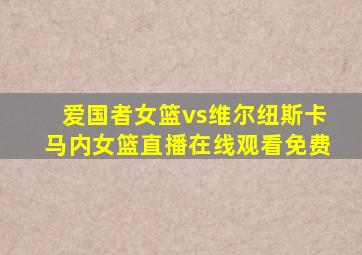 爱国者女篮vs维尔纽斯卡马内女篮直播在线观看免费